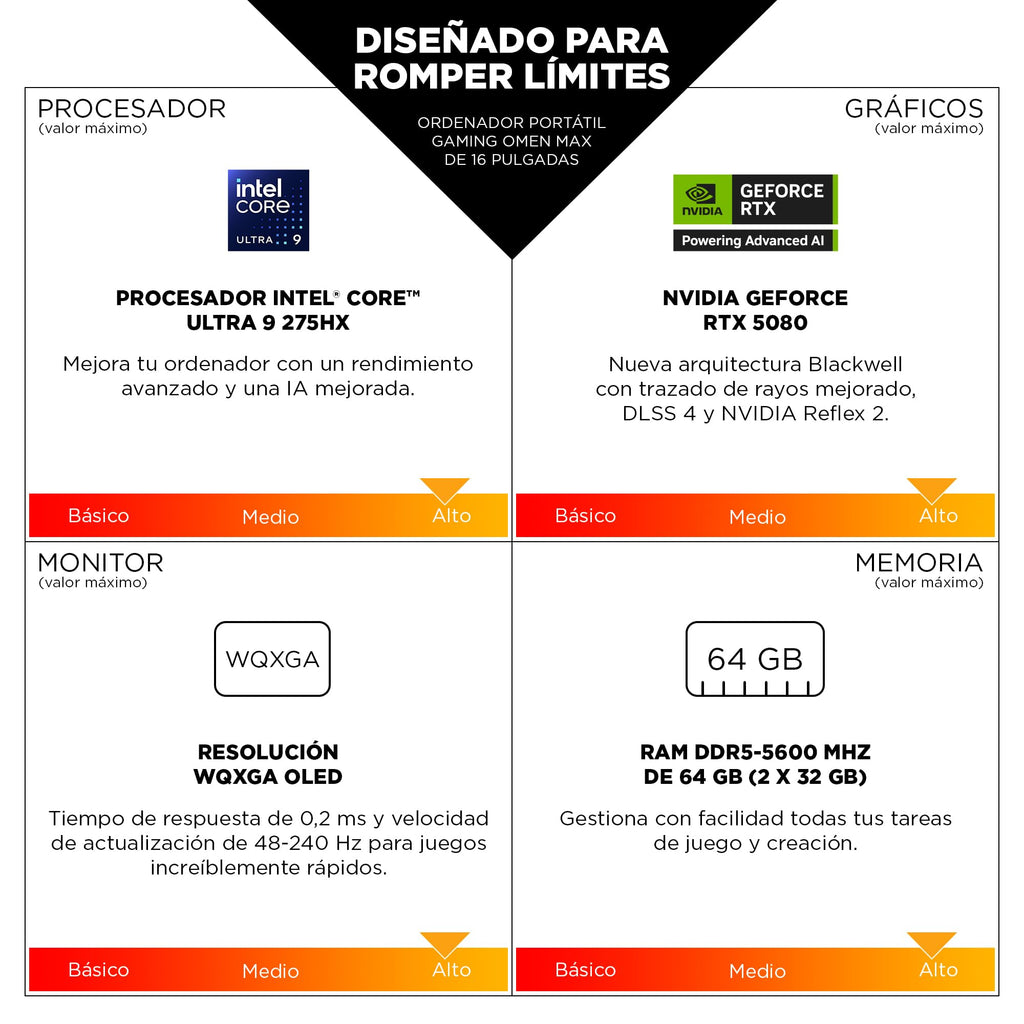 DISEÑADO PARA ROMPER LÍMITES

ORDENADOR PORTÁTIL GAMING OMEN MAX DE 16 PULGADAS

PROCESADOR
(valor máximo)

intel CORE ULTRA 9

PROCESADOR INTEL® CORE™ ULTRA 9 275HX

Mejora tu ordenador con un rendimiento avanzado y una IA mejorada.

Básico Medio Alto

GRÁFICOS
(valor máximo)

NVIDIA GEFORCE RTX
Powering Advanced AI

NVIDIA GEFORCE RTX 5080

Nueva arquitectura Blackwell con trazado de rayos mejorado, DLSS 4 y NVIDIA Reflex 2.

Básico Medio Alto

MONITOR
(valor máximo)

WQXGA

RESOLUCIÓN WQXGA OLED

Tiempo de respuesta de 0,2 ms y velocidad de actualización de 48-240 Hz para juegos increíblemente rápidos.

Básico Medio Alto

MEMORIA
(valor máximo)

64 GB

RAM DDR5-5600 MHZ DE 64 GB (2 X 32 GB)

Gestiona con facilidad todas tus tareas de juego y creación.

Básico Medio Alto